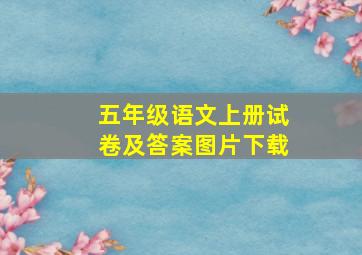 五年级语文上册试卷及答案图片下载